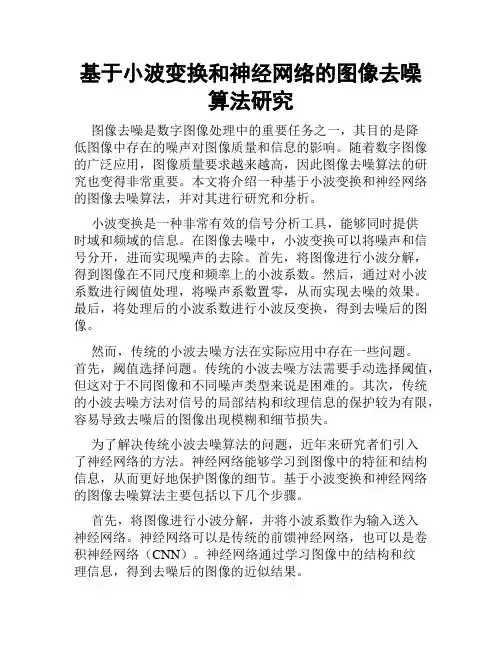 基于小波变换和神经网络的图像去噪算法研究

图像去噪是数字图像处理中的重要任务之一，其目的是降低图像中存在的噪声对图像质量和信息的影响。随着数字图像的广泛应用，图像质量要求越来越高，因此图像去噪算法的研究也变得非常重要。本文将介绍一种基于小波变换和神经网络的图像去噪算法，并对其进行研究和分析。

小波变换是一种非常有效的信号分析工具，能够同时提供时域和频域的信息。在图像去噪中，小波变换可以将噪声和信号分开，进而实现噪声的去除。首先，将图像进行小波分解，得到图像在不同尺度和频率上的小波系数。然后，通过对小波系数进行阈值处理，将噪声系数置零，从而实现去噪的效果。最后，将处理后的小波系数进行小波反变换，得到去噪后的图像。

然而，传统的小波去噪方法在实际应用中存在一些问题。首先，阈值选择问题。传统的小波去噪方法需要手动选择阈值，但这对于不同图像和不同噪声类型来说是困难的。其次，传统的小波去噪方法对信号的局部结构和纹理信息的保护较为有限，容易导致去噪后的图像出现模糊和细节损失。

为了解决传统小波去噪算法的问题，近年来研究者们引入了神经网络的方法。神经网络能够学习到图像中的特征和结构信息，从而更好地保护图像的细节。基于小波变换和神经网络的图像去噪算法主要包括以下几个步骤。

首先，将图像进行小波分解，并将小波系数作为输入送入神经网络。神经网络可以是传统的前馈神经网络，也可以是卷积神经网络（CNN）。神经网络通过学习图像中的结构和纹理信息，得到去噪后的图像的近似结果。